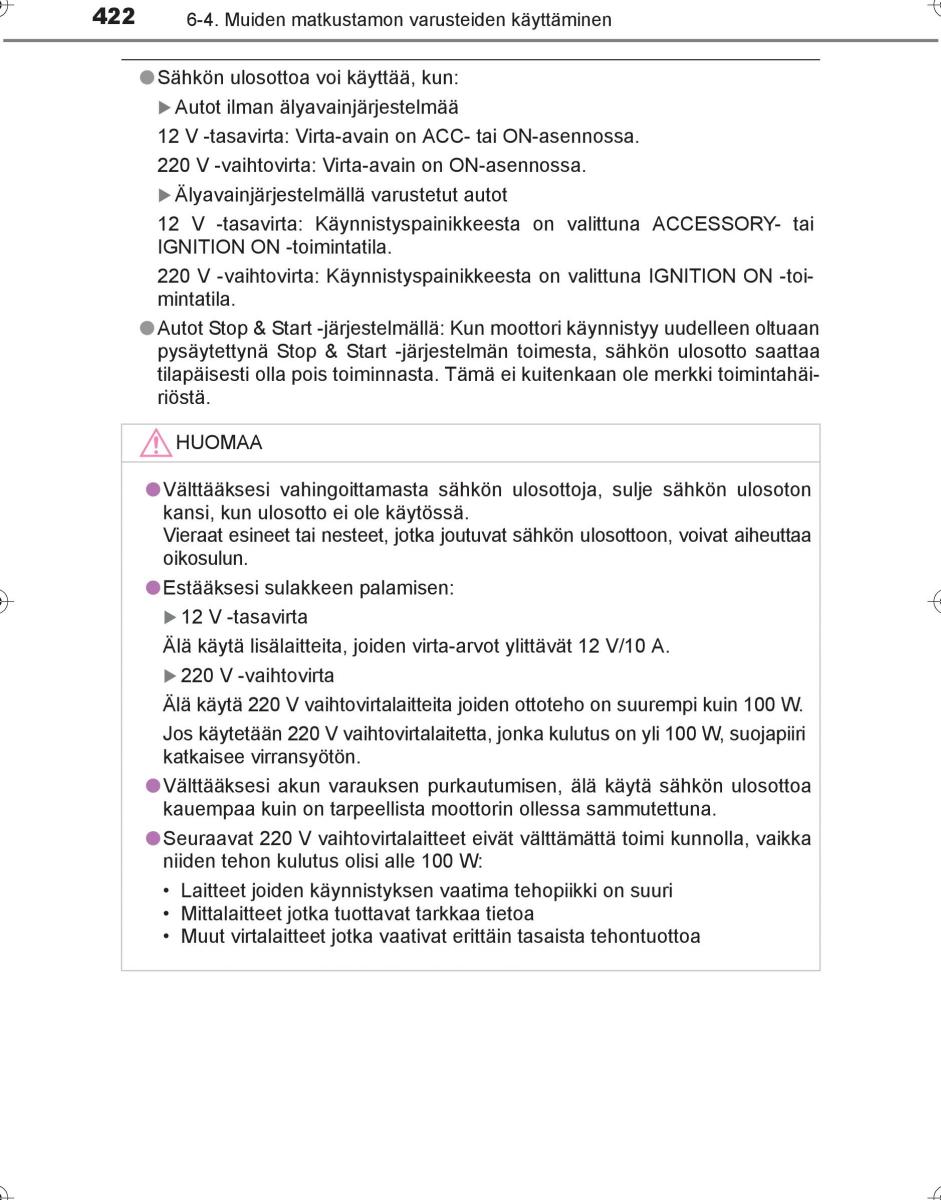 422 6-4. Muiden matkustamon varusteiden käyttäminen

●Sähkön ulosottoa voi käyttää, kun:

▶Autot ilman älyavainjärjestelmää

12 V -tasavirta: Virta-avain on ACC- tai ON-asennossa.

220 V -vaihtovirta: Virta-avain on ON-asennossa.

▶Älyavainjärjestelmällä varustetut autot

12 V -tasavirta: Käynnistyspainikkeesta on valittuna ACCESSORY- tai IGNITION ON -toimintatila.

220 V -vaihtovirta: Käynnistyspainikkeesta on valittuna IGNITION ON -toimintatila.

●Autot Stop & Start -järjestelmällä: Kun moottori käynnistyy uudelleen oltuaan pysäytettynä Stop & Start -järjestelmän toimesta, sähkön ulosotto saattaa tilapäisesti olla pois toiminnasta. Tämä ei kuitenkaan ole merkki toimintahäiriöstä.

HUOMAA

●Välttääksesi vahingoittamasta sähkön ulosottoja, sulje sähkön ulosoton kansi, kun ulosotto ei ole käytössä.
Vieraat esineet tai nesteet, jotka joutuvat sähkön ulosottoon, voivat aiheuttaa oikosulun.

●Estääksesi sulakkeen palamisen:

▶12 V -tasavirta

Älä käytä lisälaitteita, joiden virta-arvot ylittävät 12 V/10 A.

▶220 V -vaihtovirta

Älä käytä 220 V vaihtovirtalaitteita joiden ottoteho on suurempi kuin 100 W.

Jos käytetään 220 V vaihtovirtalaitetta, jonka kulutus on yli 100 W, suojapiiri katkaisee virransyötön.

●Välttääksesi akun varauksen purkautumisen, älä käytä sähkön ulosottoa kauempaa kuin on tarpeellista moottorin ollessa sammutettuna.

●Seuraavat 220 V vaihtovirtalaitteet eivät välttämättä toimi kunnolla, vaikka niiden tehon kulutus olisi alle 100 W:

• Laitteet joiden käynnistyksen vaatima tehopiikki on suuri
• Mittalaitteet jotka tuottavat tarkkaa tietoa
• Muut virtalaitteet jotka vaativat erittäin tasaista tehontuottoa